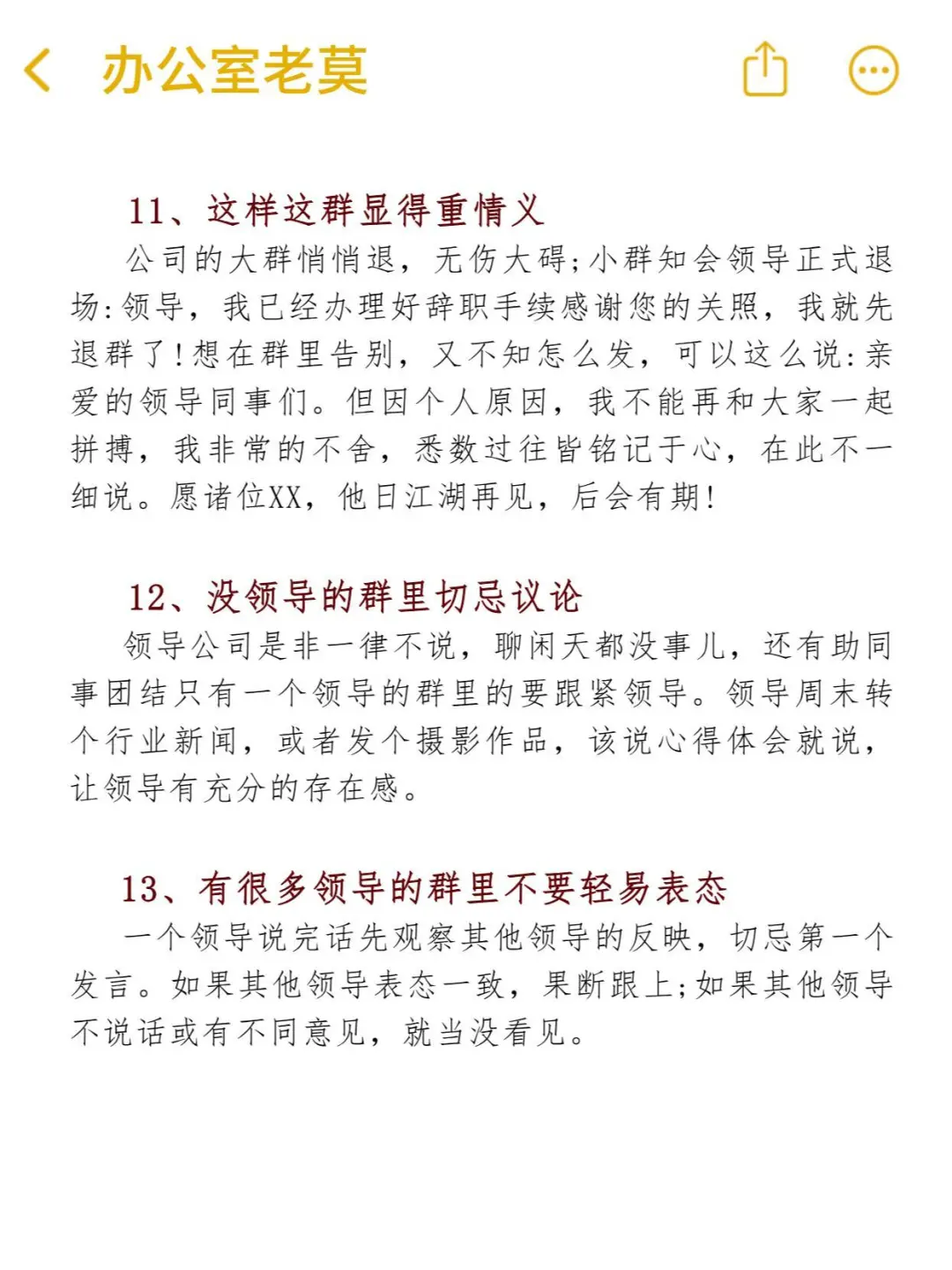 办公室老莫

11、这样这群显得重情义

公司的大群悄悄退，无伤大碍;小群知会领导正式退场:领导，我已经办理好辞职手续感谢您的关照，我就先退群了!想在群里告别，又不知怎么发，可以这么说:亲爱的领导同事们。但因个人原因，我不能再和大家一起拼搏，我非常的不舍，悉数过往皆铭记于心，在此不一细说。愿诸位XX，他日江湖再见，后会有期!

12、没领导的群里切忌议论

领导公司是非一律不说，聊闲天都没事儿，还有助同事团结只有一个领导的群里的要跟紧领导。领导周末转个行业新闻，或者发个摄影作品，该说心得体会就说，让领导有充分的存在感。

13、有很多领导的群里不要轻易表态

一个领导说完话先观察其他领导的反映，切忌第一个发言。如果其他领导表态一致，果断跟上;如果其他领导不说话或有不同意见，就当没看见。